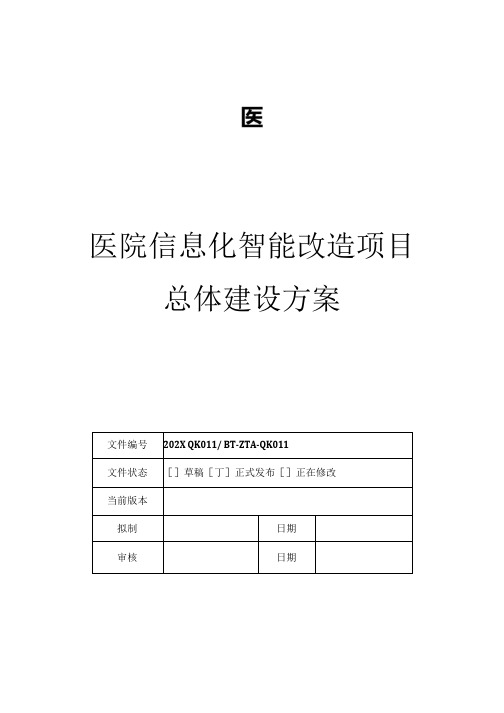 医

医院信息化智能改造项目

总体建设方案

| 文件编号 | 202X QK011/ BT-ZTA-QK011 | | |
|---|---|---|---|
| 文件状态 | [ ] 草稿 [丁] 正式发布 [ ] 正在修改 | | |
| 当前版本 | | | |
| 拟制 | | 日期 | |
| 审核 | | 日期 | |